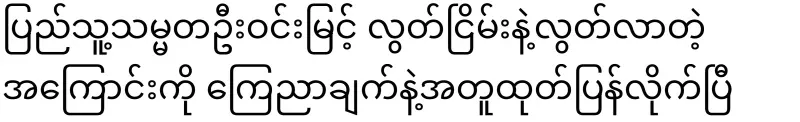 ပြည်သူ့သမ္မတဦးဝင်းမြင့် လွတ်ငြိမ်းနဲ့လွတ်လာတဲ့ အကြောင်းကို ကြေညာချက်နဲ့အတူထုတ်ပြန်လိုက်ပြီ